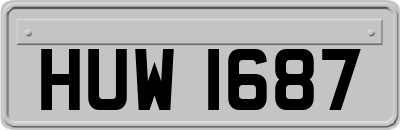 HUW 1687